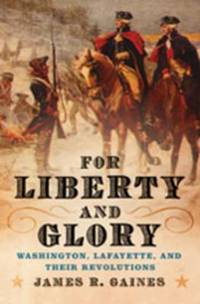 FOR
LIBERTY
AND
GLORY

WASHINGTON, LAFAYETTE, AND THEIR REVOLUTIONS

JAMES R. GAINES